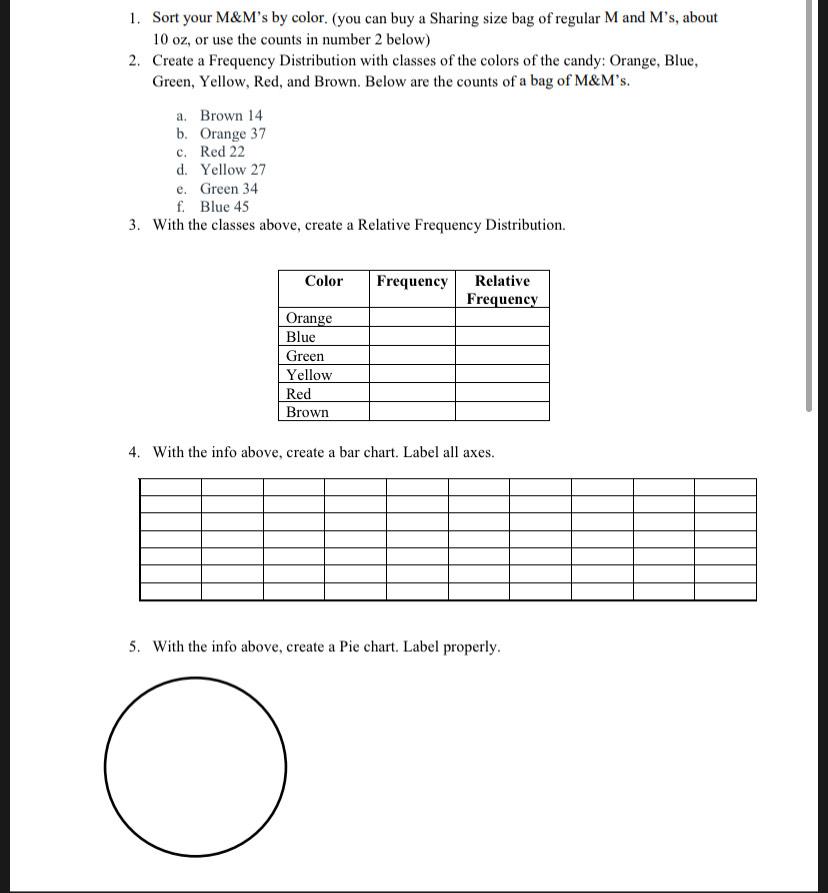 1. Sort your M&M's by color. (you can buy a Sharing size bag of regular M and M's, about 10 oz, or use the counts in number 2 below)
2. Create a Frequency Distribution with classes of the colors of the candy: Orange, Blue, Green, Yellow, Red, and Brown. Below are the counts of a bag of M&M's.

a. Brown 14
b. Orange 37
c. Red 22
d. Yellow 27
e. Green 34
f. Blue 45

3. With the classes above, create a Relative Frequency Distribution.

| Color | Frequency | Relative Frequency |
|---|---|---|
| Orange | | |
| Blue | | |
| Green | | |
| Yellow | | |
| Red | | |
| Brown | | |

4. With the info above, create a bar chart. Label all axes.

5. With the info above, create a Pie chart. Label properly.